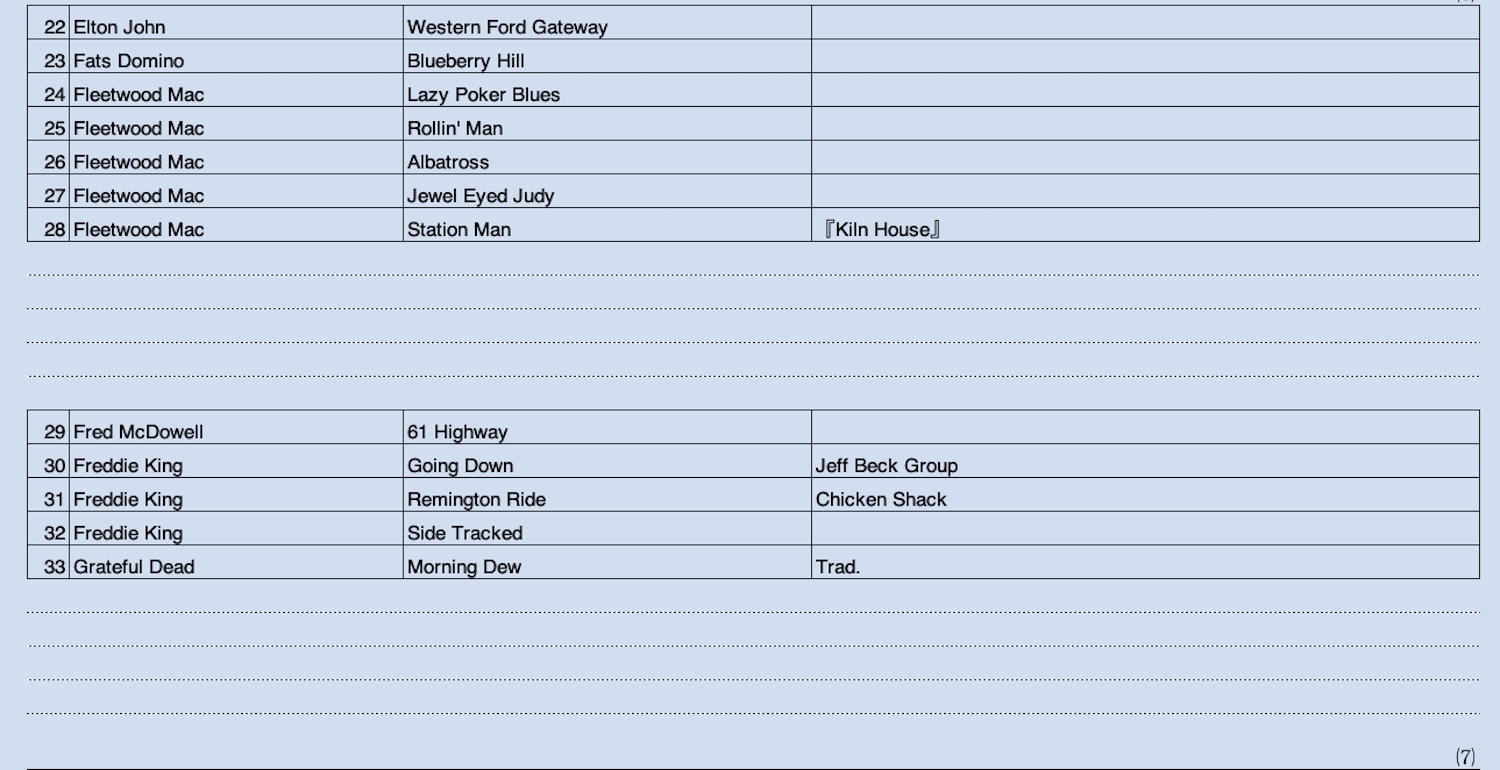 | 22 | Elton John | Western Ford Gateway | |
|---|---|---|---|
| 23 | Fats Domino | Blueberry Hill | |
| 24 | Fleetwood Mac | Lazy Poker Blues | |
| 25 | Fleetwood Mac | Rollin' Man | |
| 26 | Fleetwood Mac | Albatross | |
| 27 | Fleetwood Mac | Jewel Eyed Judy | |
| 28 | Fleetwood Mac | Station Man | 『Kiln House』 |

| 29 | Fred McDowell | 61 Highway | |
|---|---|---|---|
| 30 | Freddie King | Going Down | Jeff Beck Group |
| 31 | Freddie King | Remington Ride | Chicken Shack |
| 32 | Freddie King | Side Tracked | |
| 33 | Grateful Dead | Morning Dew | Trad. |

(7)